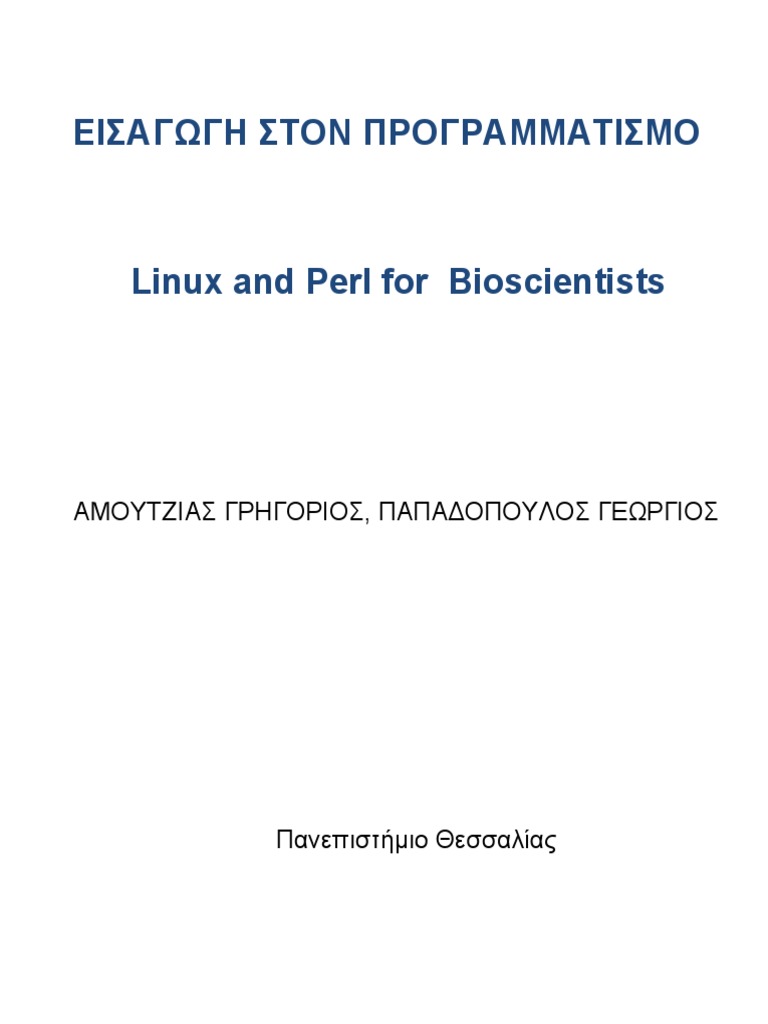 ΕΙΣΑΓΩΓΗ ΣΤΟΝ ΠΡΟΓΡΑΜΜΑΤΙΣΜΟ

Linux and Perl for  Bioscientists

ΑΜΟΥΤΖΙΑΣ ΓΡΗΓΟΡΙΟΣ, ΠΑΠΑΔΟΠΟΥΛΟΣ ΓΕΩΡΓΙΟΣ

Πανεπιστήμιο Θεσσαλίας